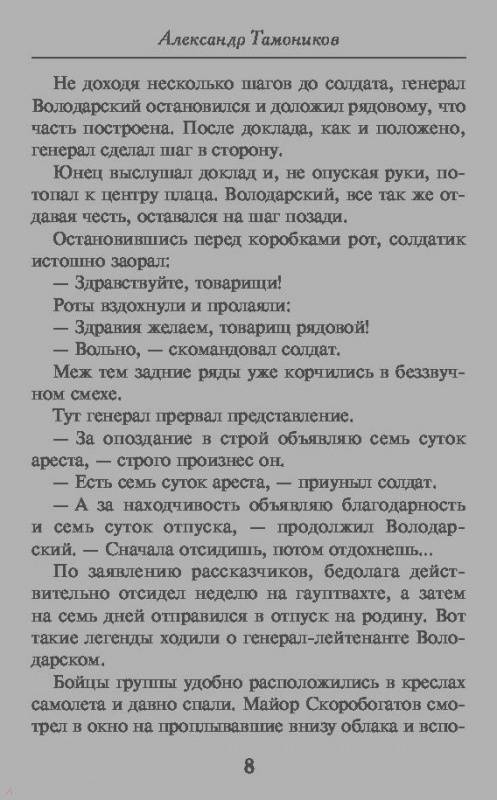 Александр Тамоников

Не доходя несколько шагов до солдата, генерал Володарский остановился и доложил рядовому, что часть построена. После доклада, как и положено, генерал сделал шаг в сторону.

Юнец выслушал доклад и, не опуская руки, потопал к центру плаца. Володарский, все так же отдавая честь, оставался на шаг позади.

Остановившись перед коробками рот, солдатик истошно заорал:

— Здравствуйте, товарищи!

Роты вздохнули и пролаяли:

— Здравия желаем, товарищ рядовой!

— Вольно, — скомандовал солдат.

Меж тем задние ряды уже корчились в беззвучном смехе.

Тут генерал прервал представление.

— За опоздание в строй объявляю семь суток ареста, — строго произнес он.

— Есть семь суток ареста, — приуныл солдат.

— А за находчивость объявляю благодарность и семь суток отпуска, — продолжил Володарский. — Сначала отсидишь, потом отдохнешь...

По заявлению рассказчиков, бедолага действительно отсидел неделю на гауптвахте, а затем на семь дней отправился в отпуск на родину. Вот такие легенды ходили о генерал-лейтенанте Володарском.

Бойцы группы удобно расположились в креслах самолета и давно спали. Майор Скоробогатов смотрел в окно на проплывавшие внизу облака и вспо-

8